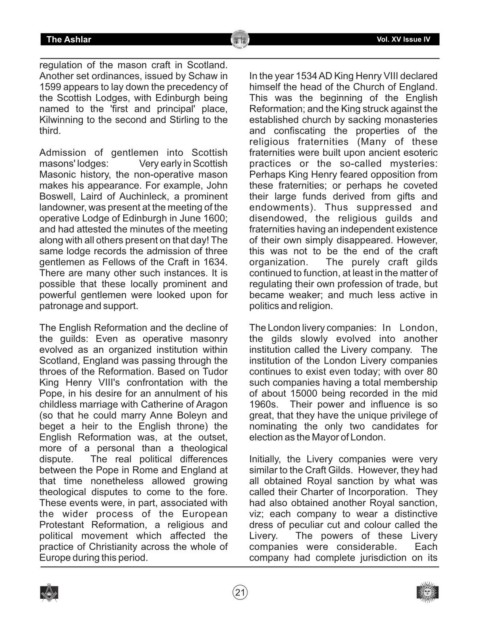 The Ashlar

Vol. XV Issue IV

regulation of the mason craft in Scotland. Another set ordinances, issued by Schaw in 1599 appears to lay down the precedency of the Scottish Lodges, with Edinburgh being named to the 'first and principal' place, Kilwinning to the second and Stirling to the third.

Admission of gentlemen into Scottish masons' lodges: Very early in Scottish Masonic history, the non-operative mason makes his appearance. For example, John Boswell, Laird of Auchinleck, a prominent landowner, was present at the meeting of the operative Lodge of Edinburgh in June 1600; and had attested the minutes of the meeting along with all others present on that day! The same lodge records the admission of three gentlemen as Fellows of the Craft in 1634. There are many other such instances. It is possible that these locally prominent and powerful gentlemen were looked upon for patronage and support.

The English Reformation and the decline of the guilds: Even as operative masonry evolved as an organized institution within Scotland, England was passing through the throes of the Reformation. Based on Tudor King Henry VIII's confrontation with the Pope, in his desire for an annulment of his childless marriage with Catherine of Aragon (so that he could marry Anne Boleyn and beget a heir to the English throne) the English Reformation was, at the outset, more of a personal than a theological dispute. The real political differences between the Pope in Rome and England at that time nonetheless allowed growing theological disputes to come to the fore. These events were, in part, associated with the wider process of the European Protestant Reformation, a religious and political movement which affected the practice of Christianity across the whole of Europe during this period.

In the year 1534 AD King Henry VIII declared himself the head of the Church of England. This was the beginning of the English Reformation; and the King struck against the established church by sacking monasteries and confiscating the properties of the religious fraternities (Many of these fraternities were built upon ancient esoteric practices or the so-called mysteries: Perhaps King Henry feared opposition from these fraternities; or perhaps he coveted their large funds derived from gifts and endowments). Thus suppressed and disendowed, the religious guilds and fraternities having an independent existence of their own simply disappeared. However, this was not to be the end of the craft organization. The purely craft gilds continued to function, at least in the matter of regulating their own profession of trade, but became weaker; and much less active in politics and religion.

The London livery companies: In London, the gilds slowly evolved into another institution called the Livery company. The institution of the London Livery companies continues to exist even today; with over 80 such companies having a total membership of about 15000 being recorded in the mid 1960s. Their power and influence is so great, that they have the unique privilege of nominating the only two candidates for election as the Mayor of London.

Initially, the Livery companies were very similar to the Craft Gilds. However, they had all obtained Royal sanction by what was called their Charter of Incorporation. They had also obtained another Royal sanction, viz; each company to wear a distinctive dress of peculiar cut and colour called the Livery. The powers of these Livery companies were considerable. Each company had complete jurisdiction on its

21